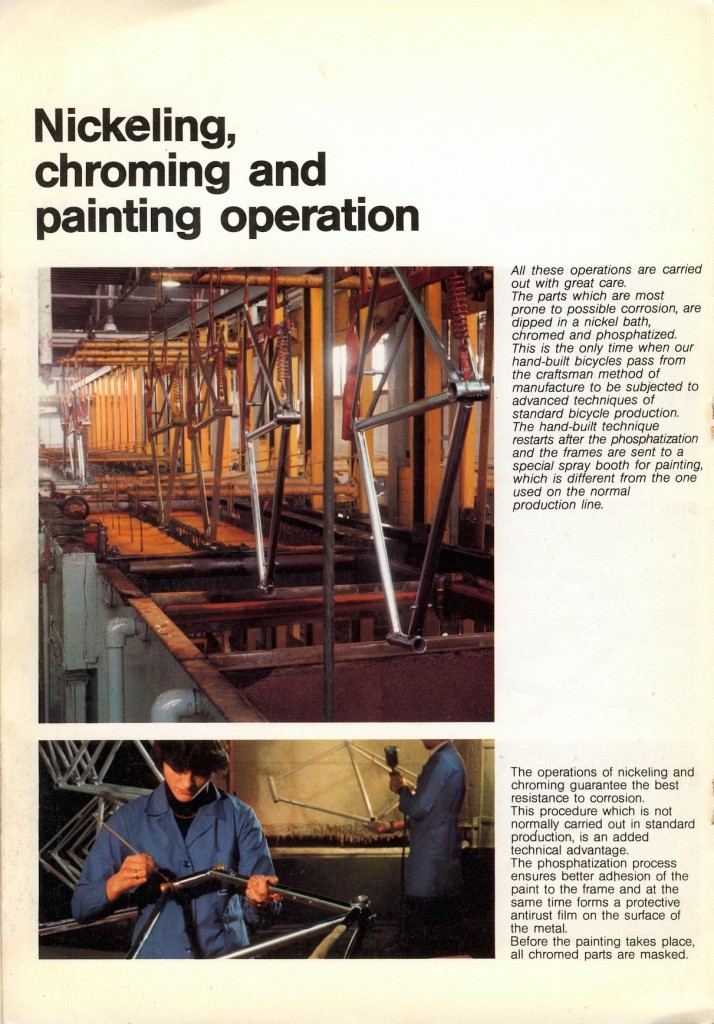 Nickeling, chroming and painting operation

All these operations are carried out with great care. The parts which are most prone to possible corrosion, are dipped in a nickel bath, chromed and phosphatized. This is the only time when our hand-built bicycles pass from the craftsman method of manufacture to be subjected to advanced techniques of standard bicycle production. The hand-built technique restarts after the phosphatization and the frames are sent to a special spray booth for painting, which is different from the one used on the normal production line.

The operations of nickeling and chroming guarantee the best resistance to corrosion. This procedure which is not normally carried out in standard production, is an added technical advantage. The phosphatization process ensures better adhesion of the paint to the frame and at the same time forms a protective antirust film on the surface of the metal. Before the painting takes place, all chromed parts are masked.